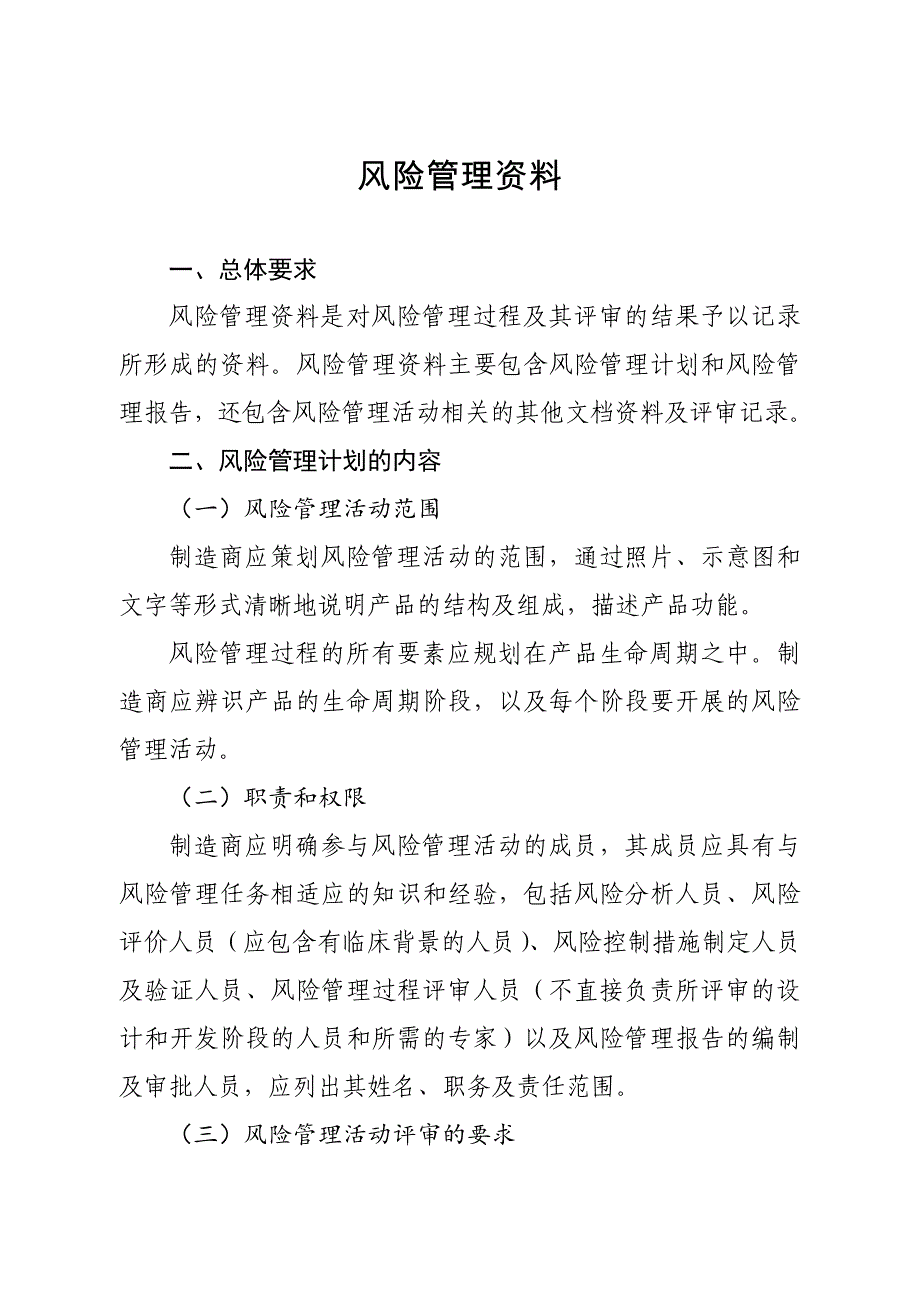 风险管理资料

一、总体要求

风险管理资料是对风险管理过程及其评审的结果予以记录所形成的资料。风险管理资料主要包含风险管理计划和风险管理报告，还包含风险管理活动相关的其他文档资料及评审记录。

二、风险管理计划的内容

（一）风险管理活动范围

制造商应策划风险管理活动的范围，通过照片、示意图和文字等形式清晰地说明产品的结构及组成，描述产品功能。

风险管理过程的所有要素应规划在产品生命周期之中。制造商应辨识产品的生命周期阶段，以及每个阶段要开展的风险管理活动。

（二）职责和权限

制造商应明确参与风险管理活动的成员，其成员应具有与风险管理任务相适应的知识和经验，包括风险分析人员、风险评价人员（应包含有临床背景的人员）、风险控制措施制定人员及验证人员、风险管理过程评审人员（不直接负责所评审的设计和开发阶段的人员和所需的专家）以及风险管理报告的编制及审批人员，应列出其姓名、职务及责任范围。

（三）风险管理活动评审的要求